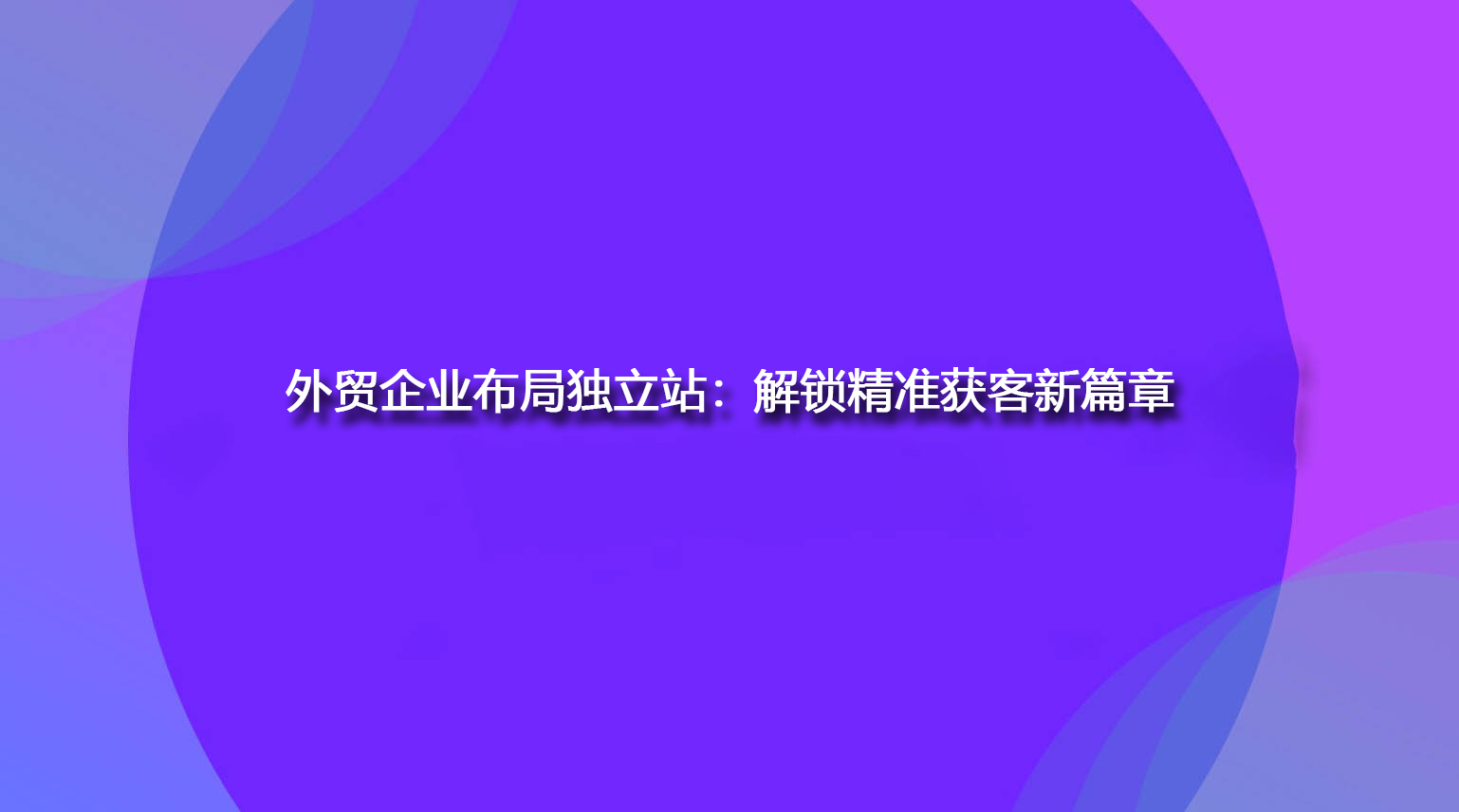 外贸企业布局独立站：解锁精准获客新篇章